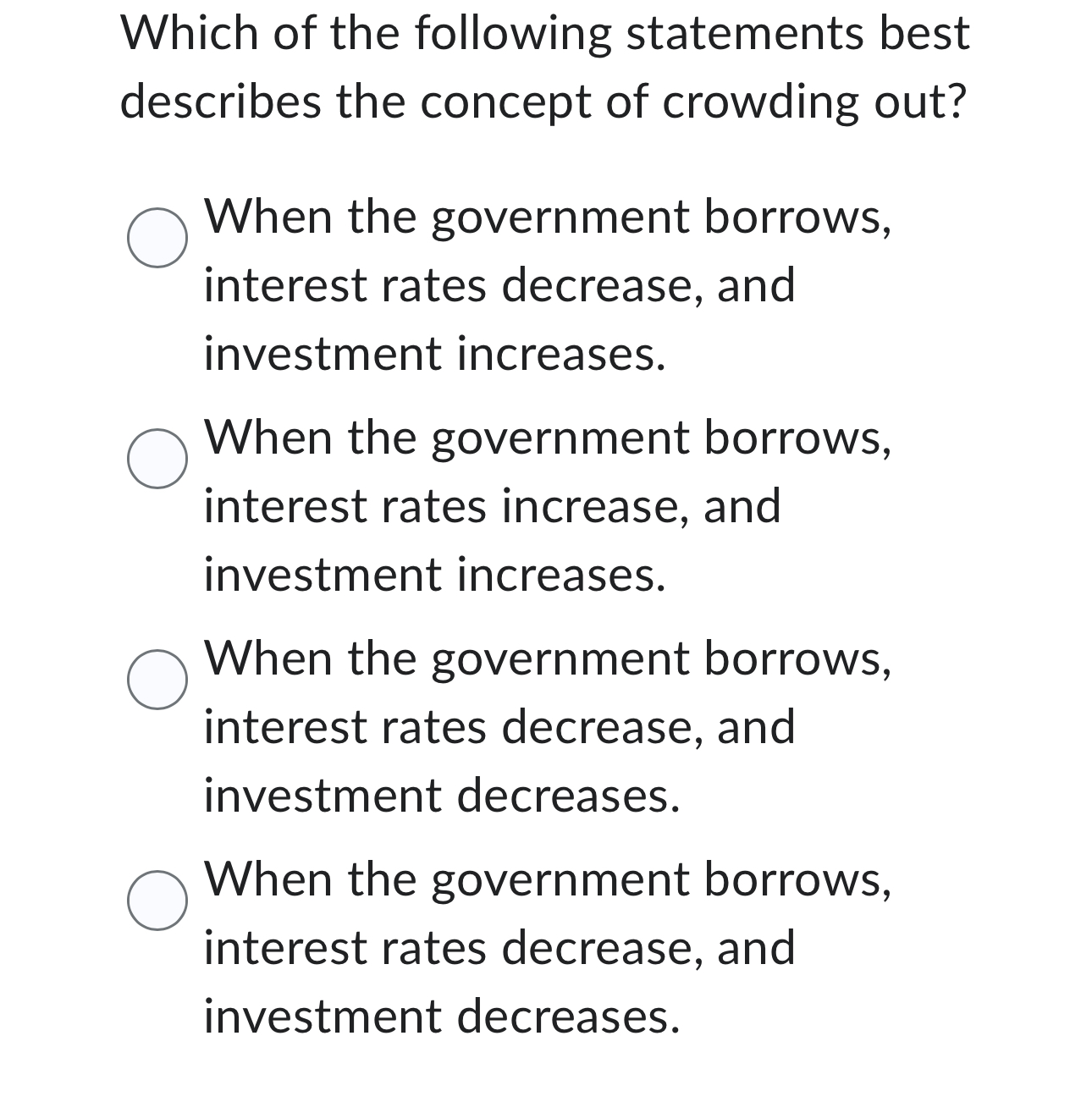 Which of the following statements best describes the concept of crowding out?

When the government borrows, interest rates decrease, and investment increases.

When the government borrows, interest rates increase, and investment increases.

When the government borrows, interest rates decrease, and investment decreases.

When the government borrows, interest rates decrease, and investment decreases.